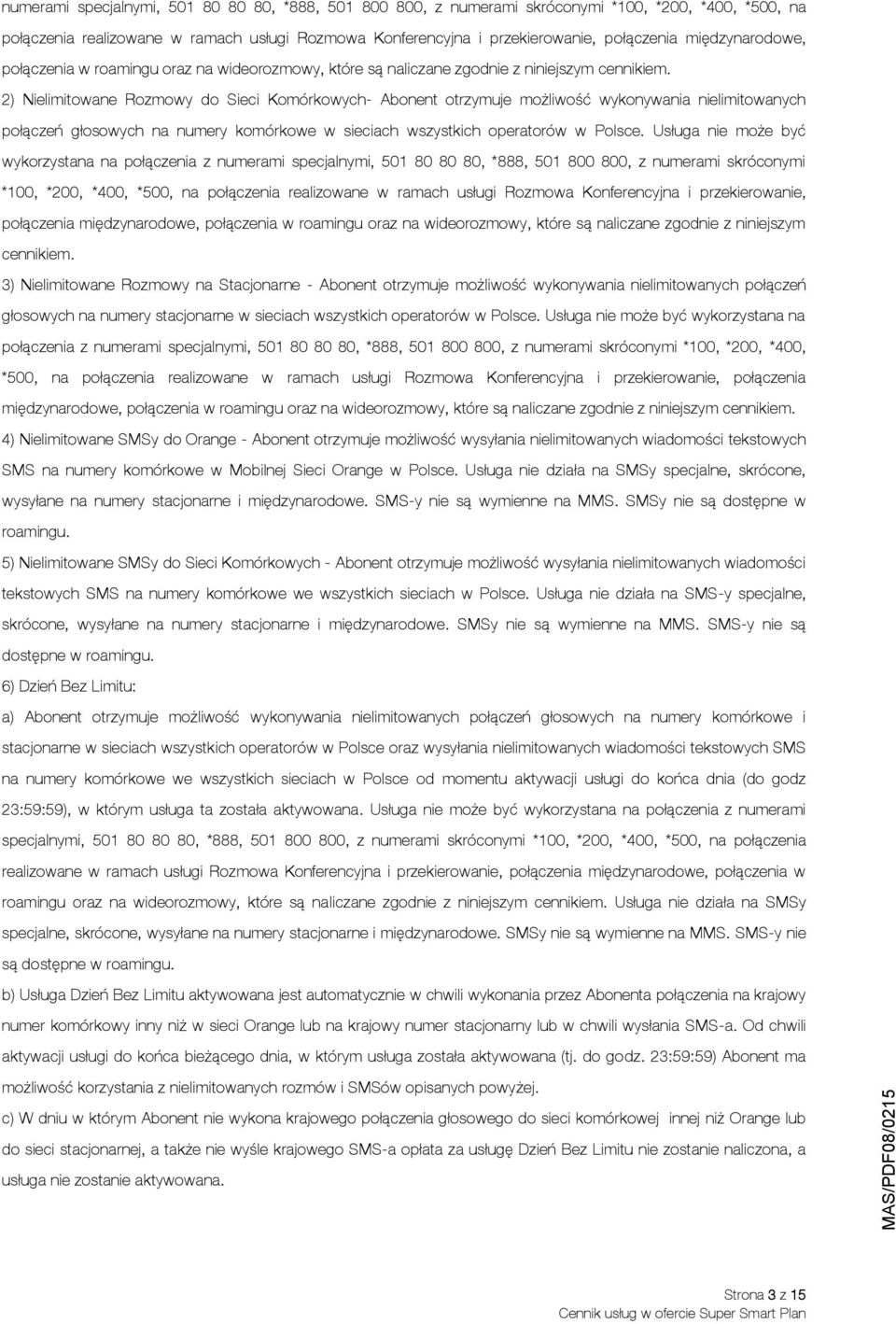 numerami specjalnymi, 501 80 80 80, *888, 501 800 800, z numerami skróconymi *100, *200, *400, *500, na połączenia realizowane w ramach usługi Rozmowa Konferencyjna i przekierowanie, połączenia międzynarodowe, połączenia w roamingu oraz na wideorozmowy, które są naliczane zgodnie z niniejszym cennikiem.

2) Nielimitowane Rozmowy do Sieci Komórkowych- Abonent otrzymuje możliwość wykonywania nielimitowanych połączeń głosowych na numery komórkowe w sieciach wszystkich operatorów w Polsce. Usługa nie może być wykorzystana na połączenia z numerami specjalnymi, 501 80 80 80, *888, 501 800 800, z numerami skróconymi *100, *200, *400, *500, na połączenia realizowane w ramach usługi Rozmowa Konferencyjna i przekierowanie, połączenia międzynarodowe, połączenia w roamingu oraz na wideorozmowy, które są naliczane zgodnie z niniejszym cennikiem.

3) Nielimitowane Rozmowy na Stacjonarne - Abonent otrzymuje możliwość wykonywania nielimitowanych połączeń głosowych na numery stacjonarne w sieciach wszystkich operatorów w Polsce. Usługa nie może być wykorzystana na połączenia z numerami specjalnymi, 501 80 80 80, *888, 501 800 800, z numerami skróconymi *100, *200, *400, *500, na połączenia realizowane w ramach usługi Rozmowa Konferencyjna i przekierowanie, połączenia międzynarodowe, połączenia w roamingu oraz na wideorozmowy, które są naliczane zgodnie z niniejszym cennikiem.

4) Nielimitowane SMSy do Orange - Abonent otrzymuje możliwość wysyłania nielimitowanych wiadomości tekstowych SMS na numery komórkowe w Mobilnej Sieci Orange w Polsce. Usługa nie działa na SMSy specjalne, skrócone, wysyłane na numery stacjonarne i międzynarodowe. SMS-y nie są wymienne na MMS. SMSy nie są dostępne w roamingu.

5) Nielimitowane SMSy do Sieci Komórkowych - Abonent otrzymuje możliwość wysyłania nielimitowanych wiadomości tekstowych SMS na numery komórkowe we wszystkich sieciach w Polsce. Usługa nie działa na SMS-y specjalne, skrócone, wysyłane na numery stacjonarne i międzynarodowe. SMSy nie są wymienne na MMS. SMS-y nie są dostępne w roamingu.

6) Dzień Bez Limitu:

a) Abonent otrzymuje możliwość wykonywania nielimitowanych połączeń głosowych na numery komórkowe i stacjonarne w sieciach wszystkich operatorów w Polsce oraz wysyłania nielimitowanych wiadomości tekstowych SMS na numery komórkowe we wszystkich sieciach w Polsce od momentu aktywacji usługi do końca dnia (do godz 23:59:59), w którym usługa ta została aktywowana. Usługa nie może być wykorzystana na połączenia z numerami specjalnymi, 501 80 80 80, *888, 501 800 800, z numerami skróconymi *100, *200, *400, *500, na połączenia realizowane w ramach usługi Rozmowa Konferencyjna i przekierowanie, połączenia międzynarodowe, połączenia w roamingu oraz na wideorozmowy, które są naliczane zgodnie z niniejszym cennikiem. Usługa nie działa na SMSy specjalne, skrócone, wysyłane na numery stacjonarne i międzynarodowe. SMSy nie są wymienne na MMS. SMS-y nie są dostępne w roamingu.

b) Usługa Dzień Bez Limitu aktywowana jest automatycznie w chwili wykonania przez Abonenta połączenia na krajowy numer komórkowy inny niż w sieci Orange lub na krajowy numer stacjonarny lub w chwili wysłania SMS-a. Od chwili aktywacji usługi do końca bieżącego dnia, w którym usługa została aktywowana (tj. do godz. 23:59:59) Abonent ma możliwość korzystania z nielimitowanych rozmów i SMSów opisanych powyżej.

c) W dniu w którym Abonent nie wykona krajowego połączenia głosowego do sieci komórkowej innej niż Orange lub do sieci stacjonarnej, a także nie wyśle krajowego SMS-a opłata za usługę Dzień Bez Limitu nie zostanie naliczona, a usługa nie zostanie aktywowana.

MAS/PDF08/0215

Strona 3 z 15
Cennik usług w ofercie Super Smart Plan